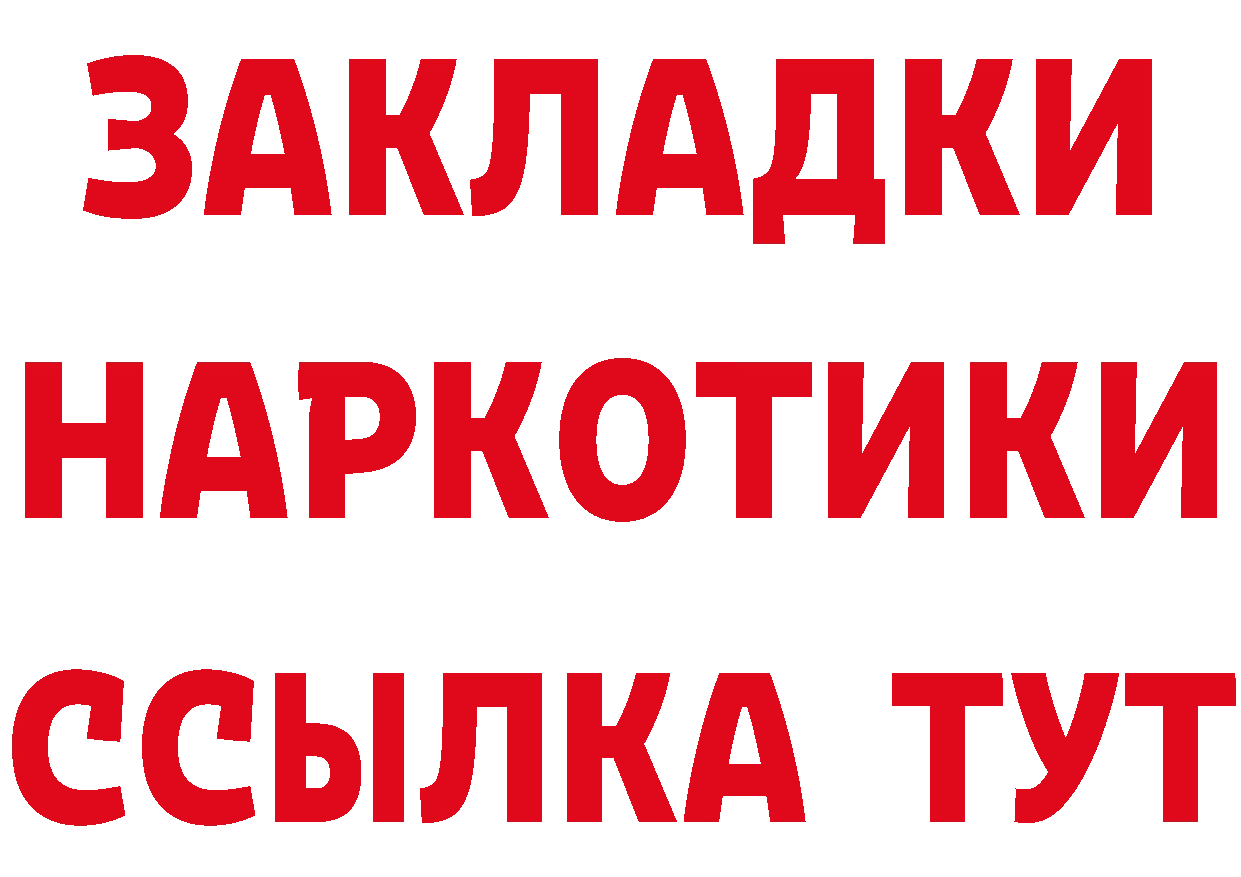 ЗАКЛАДКИ НАРКОТИКИ ССЫЛКА ТУТ